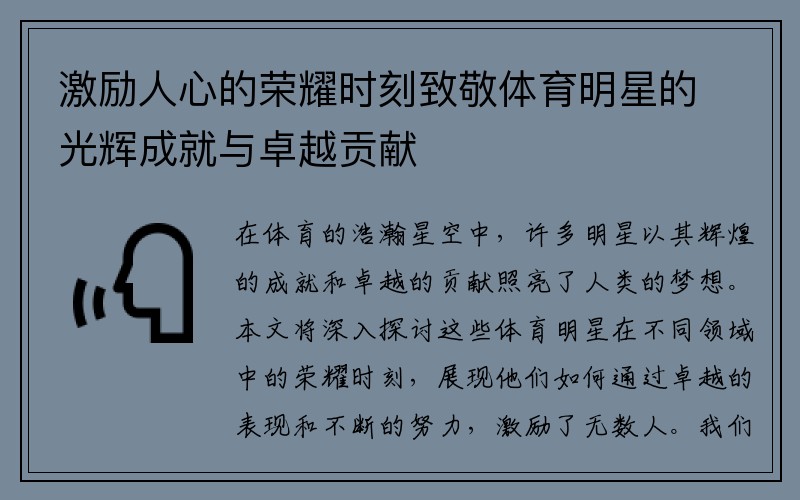 激励人心的荣耀时刻致敬体育明星的光辉成就与卓越贡献

在体育的浩瀚星空中，许多明星以其辉煌的成就和卓越的贡献照亮了人类的梦想。本文将深入探讨这些体育明星在不同领域中的荣耀时刻，展现他们如何通过卓越的表现和不断的努力，激励了无数人。我们